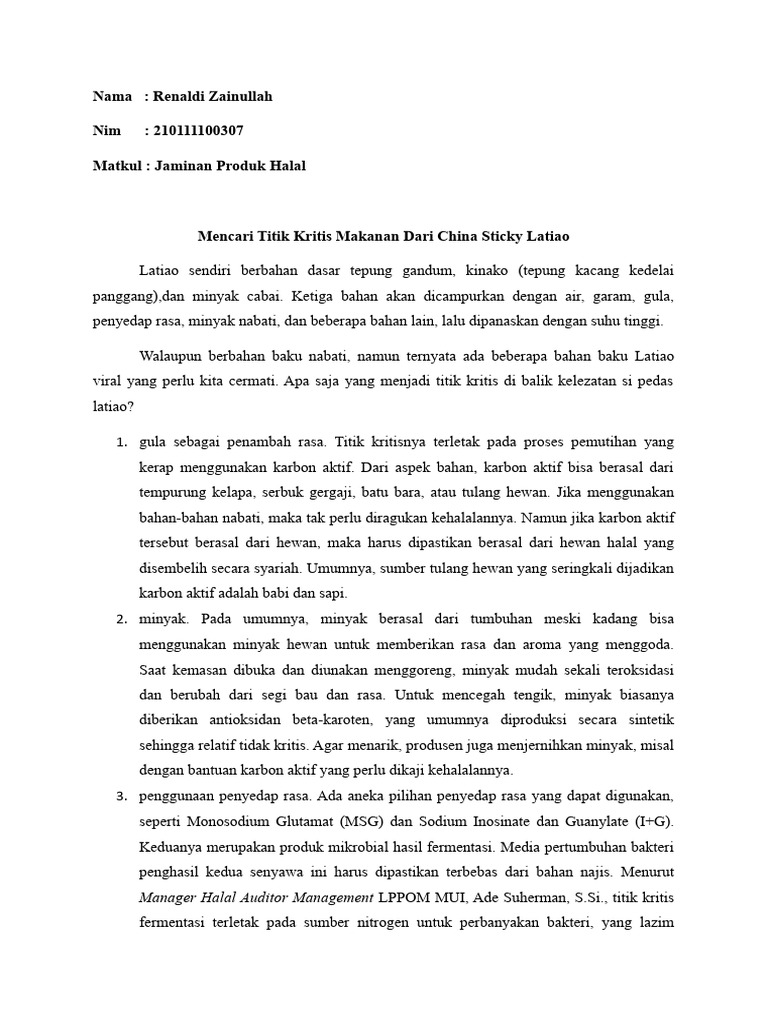 Nama : Renaldi Zainullah

Nim : 210111100307

Matkul : Jaminan Produk Halal

Mencari Titik Kritis Makanan Dari China Sticky Latiao

Latiao sendiri berbahan dasar tepung gandum, kinako (tepung kacang kedelai panggang),dan minyak cabai. Ketiga bahan akan dicampurkan dengan air, garam, gula, penyedap rasa, minyak nabati, dan beberapa bahan lain, lalu dipanaskan dengan suhu tinggi.

Walaupun berbahan baku nabati, namun ternyata ada beberapa bahan baku Latiao viral yang perlu kita cermati. Apa saja yang menjadi titik kritis di balik kelezatan si pedas latiao?

1. gula sebagai penambah rasa. Titik kritisnya terletak pada proses pemutihan yang kerap menggunakan karbon aktif. Dari aspek bahan, karbon aktif bisa berasal dari tempurung kelapa, serbuk gergaji, batu bara, atau tulang hewan. Jika menggunakan bahan-bahan nabati, maka tak perlu diragukan kehalalannya. Namun jika karbon aktif tersebut berasal dari hewan, maka harus dipastikan berasal dari hewan halal yang disembelih secara syariah. Umumnya, sumber tulang hewan yang seringkali dijadikan karbon aktif adalah babi dan sapi.

2. minyak. Pada umumnya, minyak berasal dari tumbuhan meski kadang bisa menggunakan minyak hewan untuk memberikan rasa dan aroma yang menggoda. Saat kemasan dibuka dan diunakan menggoreng, minyak mudah sekali teroksidasi dan berubah dari segi bau dan rasa. Untuk mencegah tengik, minyak biasanya diberikan antioksidan beta-karoten, yang umumnya diproduksi secara sintetik sehingga relatif tidak kritis. Agar menarik, produsen juga menjernihkan minyak, misal dengan bantuan karbon aktif yang perlu dikaji kehalalannya.

3. penggunaan penyedap rasa. Ada aneka pilihan penyedap rasa yang dapat digunakan, seperti Monosodium Glutamat (MSG) dan Sodium Inosinate dan Guanylate (I+G). Keduanya merupakan produk mikrobial hasil fermentasi. Media pertumbuhan bakteri penghasil kedua senyawa ini harus dipastikan terbebas dari bahan najis. Menurut Manager Halal Auditor Management LPPOM MUI, Ade Suherman, S.Si., titik kritis fermentasi terletak pada sumber nitrogen untuk perbanyakan bakteri, yang lazim